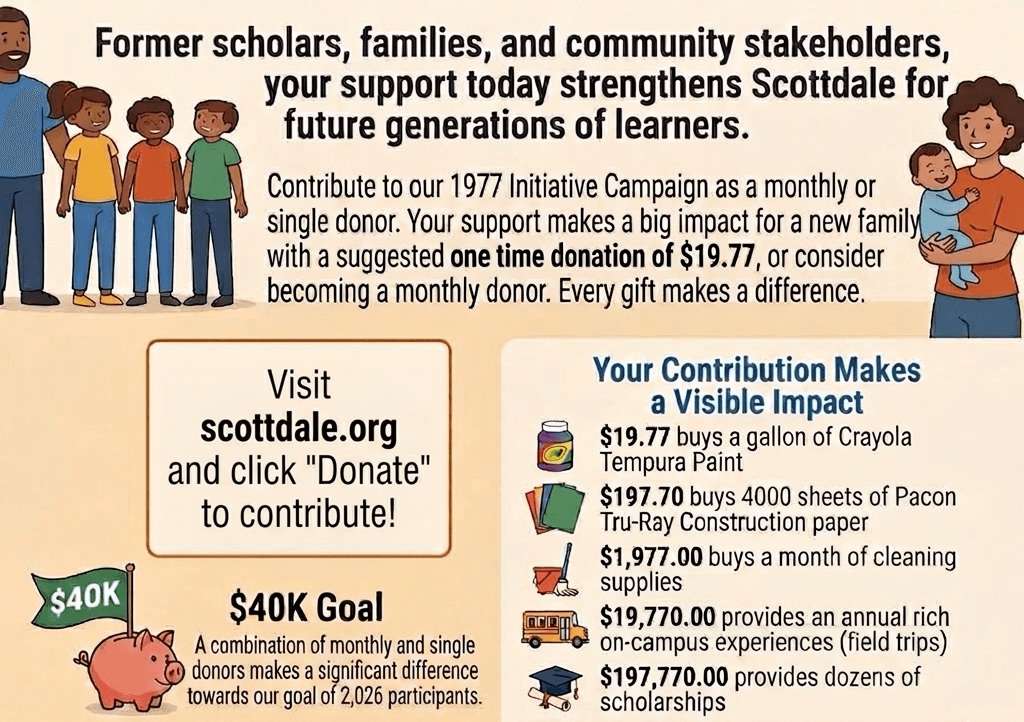 Former scholars, families, and community stakeholders, your support today strengthens Scottdale for future generations of learners.

Contribute to our 1977 Initiative Campaign as a monthly or single donor. Your support makes a big impact for a new family with a suggested one time donation of $19.77, or consider becoming a monthly donor. Every gift makes a difference.

Visit
scottdale.org
and click "Donate"
to contribute!

$40K

$40K Goal

A combination of monthly and single donors makes a significant difference towards our goal of 2,026 participants.

Your Contribution Makes a Visible Impact

$19.77 buys a gallon of Crayola Tempura Paint

$197.70 buys 4000 sheets of Pacon Tru-Ray Construction paper

$1,977.00 buys a month of cleaning supplies

$19,770.00 provides an annual rich on-campus experiences (field trips)

$197,770.00 provides dozens of scholarships